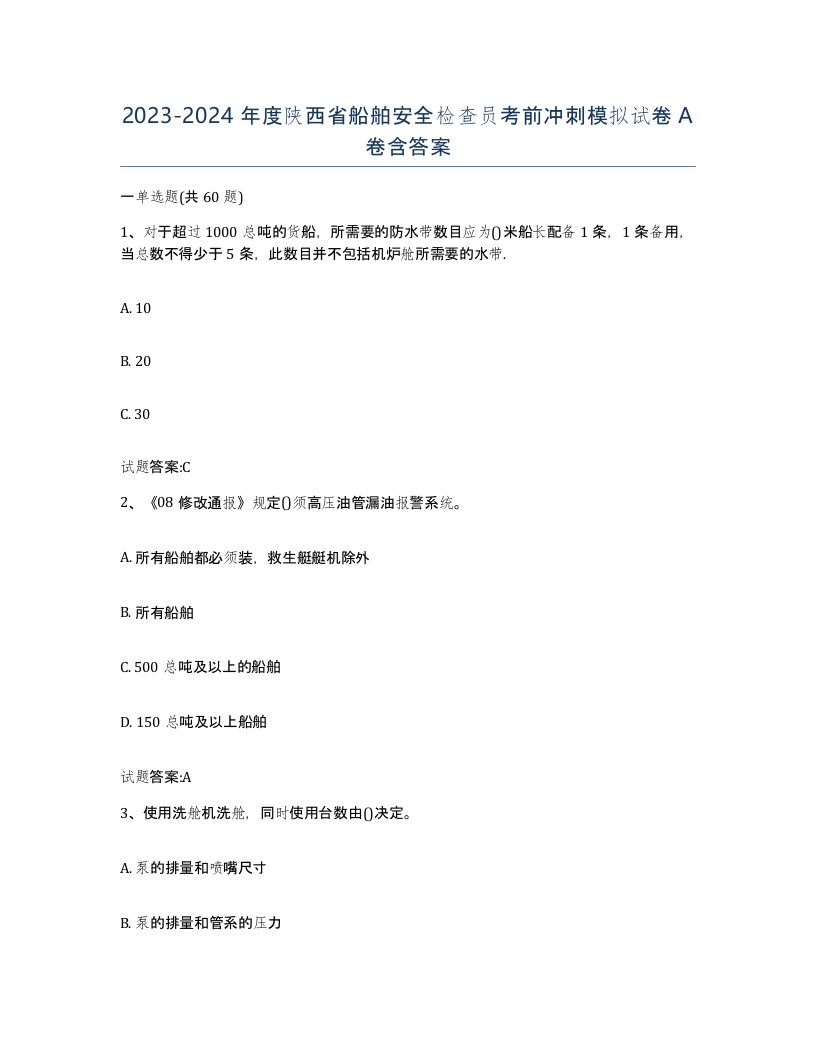 2023-2024 年度陕西省船舶安全检查员考前冲刺模拟试卷 A 卷含答案

一单选题(共 60 题)

1、对于超过 1000 总吨的货船，所需要的防水带数目应为()米船长配备 1 条，1 条备用，当总数不得少于 5 条，此数目并不包括机炉舱所需要的水带.

A. 10

B. 20

C. 30

试题答案:C

2、《08 修改通报》规定()须高压油管漏油报警系统。

A. 所有船舶都必须装，救生艇艇机除外

B. 所有船舶

C. 500 总吨及以上的船舶

D. 150 总吨及以上船舶

试题答案:A

3、使用洗舱机洗舱，同时使用台数由()决定。

A. 泵的排量和喷嘴尺寸

B. 泵的排量和管系的压力